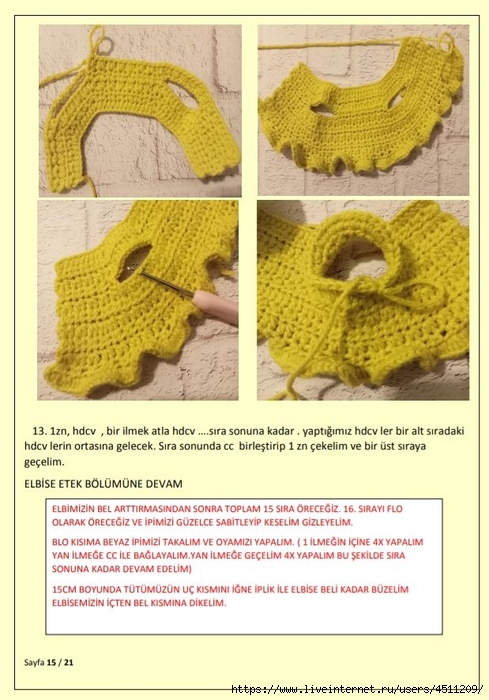 13. 1zn, hdcv , bir ilmek atla hdcv ….sıra sonuna kadar . yaptığımız hdcv ler bir alt sıradaki hdcv lerin ortasına gelecek. Sıra sonunda cc birleştirip 1 zn çekelim ve bir üst sıraya geçelim.

ELBİSE ETEK BÖLÜMÜNE DEVAM

ELBİMİZİN BEL ARTTIRMASINDAN SONRA TOPLAM 15 SIRA ÖRECEĞİZ. 16. SIRAYI FLO OLARAK ÖRECEĞİZ VE İPİMİZİ GÜZELCE SABİTLEYİP KESELİM GİZLEYELİM.

BLO KISIMA BEYAZ İPİMİZİ TAKALIM VE OYAMIZI YAPALIM. ( 1 İLMEĞİN İÇİNE 4X YAPALIM YAN İLMEĞE CC İLE BAĞLAYALIM.YAN İLMEĞE GEÇELİM 4X YAPALIM BU ŞEKİLDE SIRA SONUNA KADAR DEVAM EDELİM)

15CM BOYUNDA TÜTÜMÜZÜN UÇ KISMINI İĞNE İPLİK İLE ELBİSE BELİ KADAR BÜZELİM ELBİSEMİZİN İÇTEN BEL KISMINA DİKELİM.

Sayfa 15 / 21

https://www.liveinternet.ru/users/4511209/